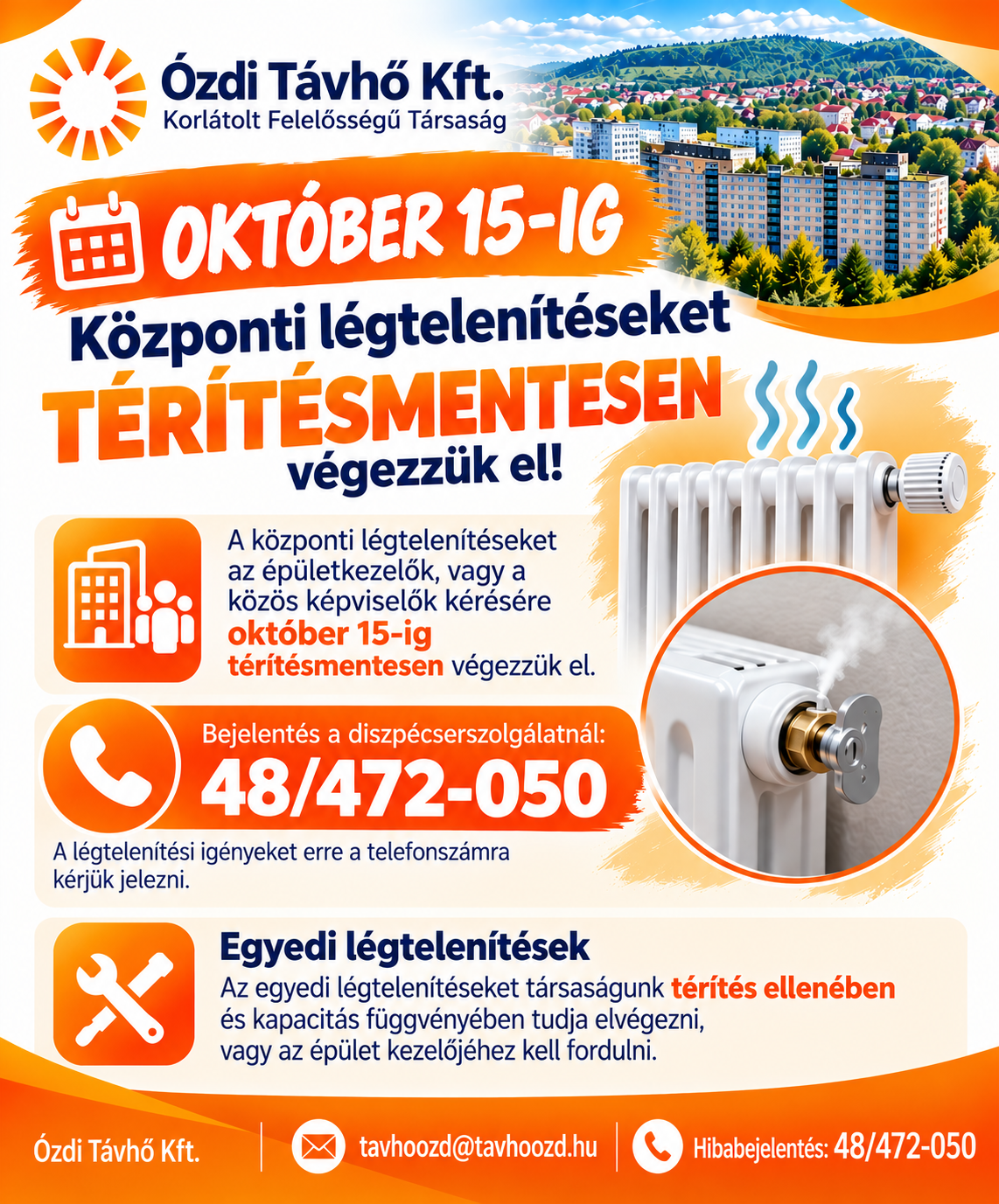 Ózdi Távhő Kft.
Korlátolt Felelősségű Társaság

OKTÓBER 15-IG

Központi légtelenítéseket
TÉRÍTÉSMENTESEN
végezzük el!

A központi légtelenítéseket az épületkezelők, vagy a közös képviselők kérésére október 15-ig térítésmentesen végezzük el.

Bejelentés a diszpécserszolgálatnál:
48/472-050

A légtelenítési igényeket erre a telefonszámra kérjük jelezni.

Egyedi légtelenítések
Az egyedi légtelenítéseket társaságunk térítés ellenében és kapacitás függvényében tudja elvégezni, vagy az épület kezelőjéhez kell fordulni.

Ózdi Távhő Kft.
tavhoozd@tavhoozd.hu
Hibabejelentés: 48/472-050